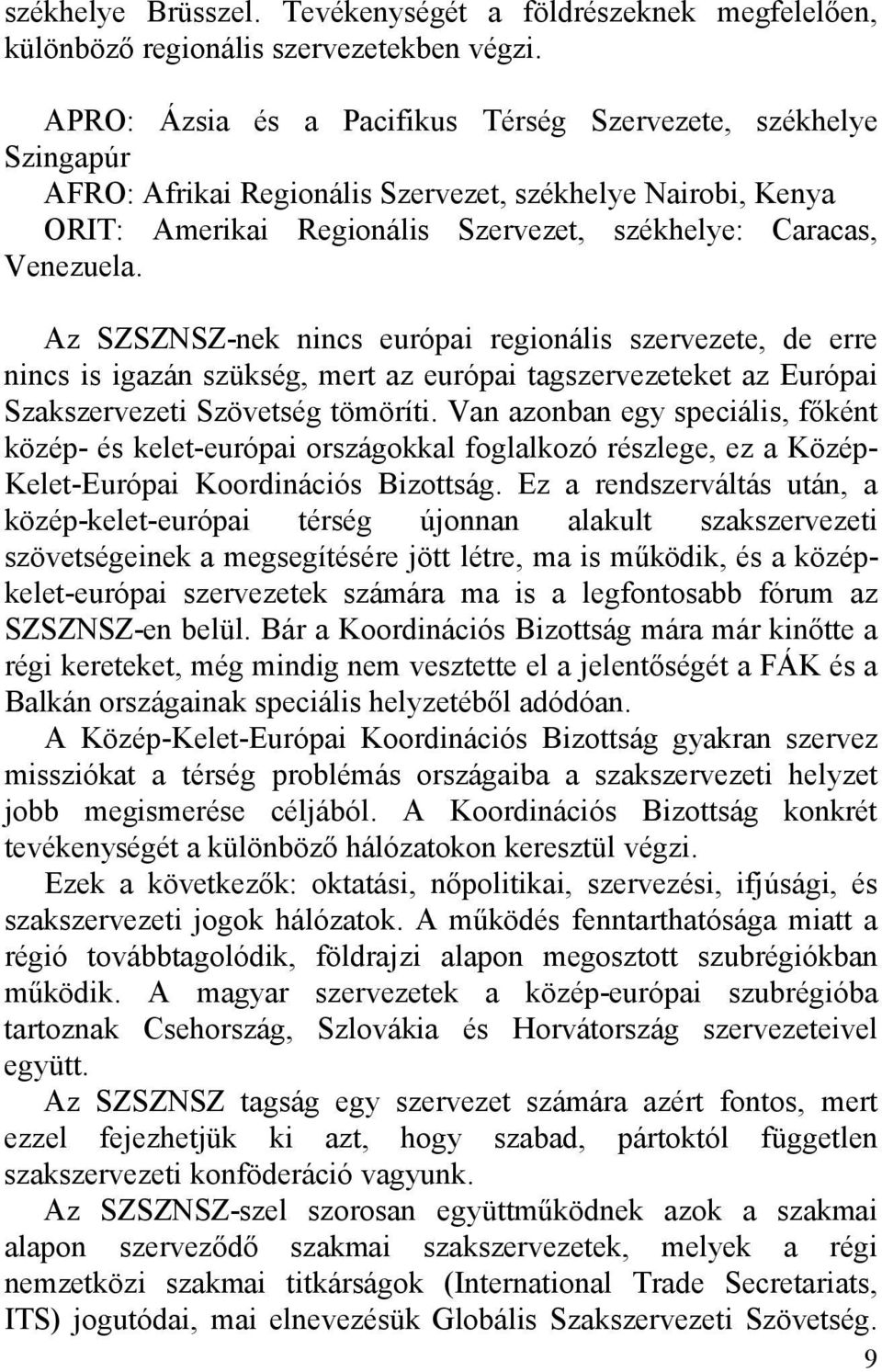 székhelye Brüsszel. Tevékenységét a földrészeknek megfelelően, különböző regionális szervezetekben végzi.

APRO: Ázsia és a Pacifikus Térség Szervezete, székhelye Szingapúr
AFRO: Afrikai Regionális Szervezet, székhelye Nairobi, Kenya
ORIT: Amerikai Regionális Szervezet, székhelye: Caracas, Venezuela.

Az SZSZNSZ-nek nincs európai regionális szervezete, de erre nincs is igazán szükség, mert az európai tagszervezeteket az Európai Szakszervezeti Szövetség tömöríti. Van azonban egy speciális, főként közép- és kelet-európai országokkal foglalkozó részlege, ez a Közép-Kelet-Európai Koordinációs Bizottság. Ez a rendszerváltás után, a közép-kelet-európai térség újonnan alakult szakszervezeti szövetségeinek a megsegítésére jött létre, ma is működik, és a közép-kelet-európai szervezetek számára ma is a legfontosabb fórum az SZSZNSZ-en belül. Bár a Koordinációs Bizottság mára már kinőtte a régi kereteket, még mindig nem vesztette el a jelentőségét a FÁK és a Balkán országainak speciális helyzetéből adódóan.

A Közép-Kelet-Európai Koordinációs Bizottság gyakran szervez missziókat a térség problémás országaiba a szakszervezeti helyzet jobb megismerése céljából. A Koordinációs Bizottság konkrét tevékenységét a különböző hálózatokon keresztül végzi.

Ezek a következők: oktatási, nőpolitikai, szervezési, ifjúsági, és szakszervezeti jogok hálózatok. A működés fenntarthatósága miatt a régió továbbtagolódik, földrajzi alapon megosztott szubrégiókban működik. A magyar szervezetek a közép-európai szubrégióba tartoznak Csehország, Szlovákia és Horvátország szervezeteivel együtt.

Az SZSZNSZ tagság egy szervezet számára azért fontos, mert ezzel fejezhetjük ki azt, hogy szabad, pártoktól független szakszervezeti konföderáció vagyunk.

Az SZSZNSZ-szel szorosan együttműködnek azok a szakmai alapon szerveződő szakmai szakszervezetek, melyek a régi nemzetközi szakmai titkárságok (International Trade Secretariats, ITS) jogutódai, mai elnevezésük Globális Szakszervezeti Szövetség.

9